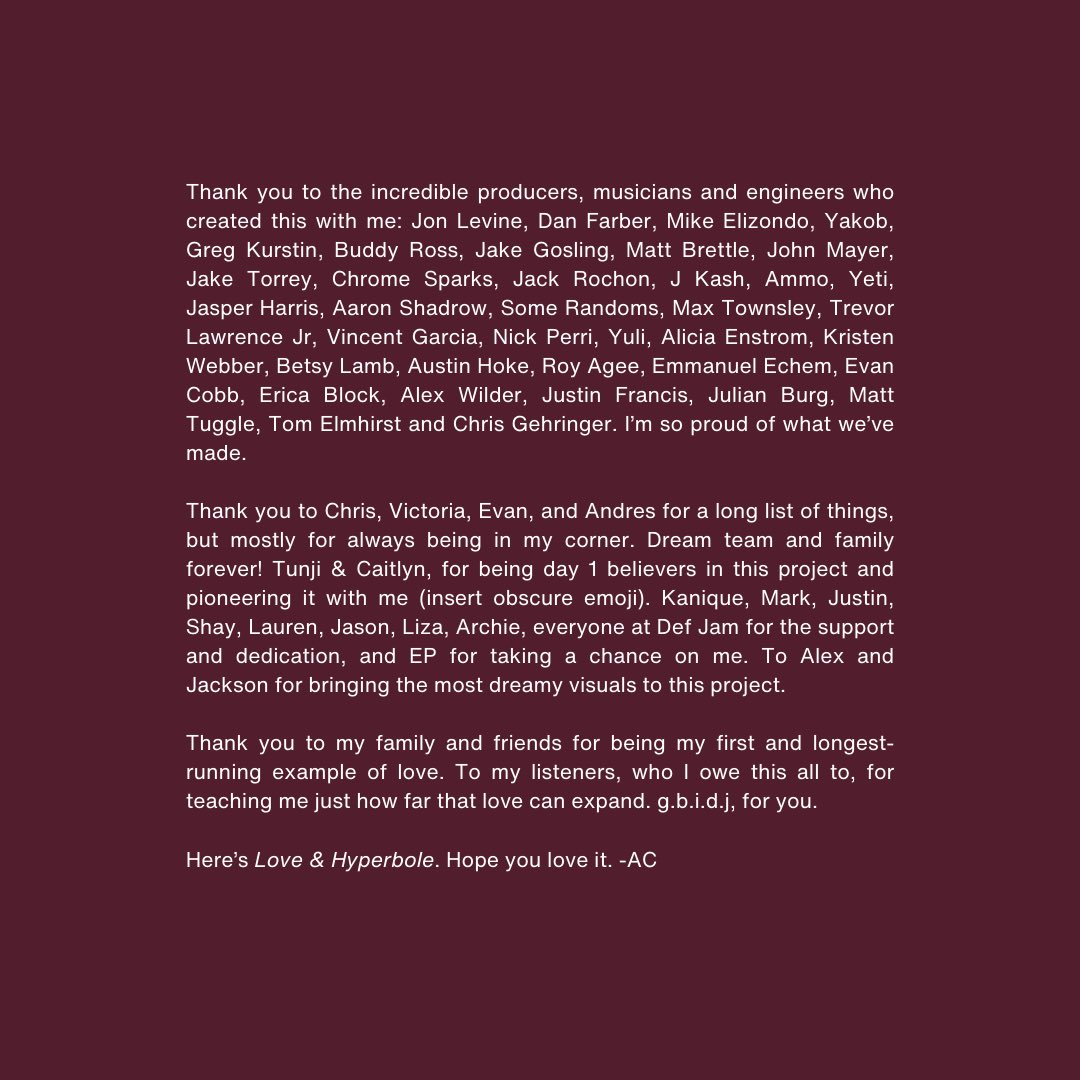 Thank you to the incredible producers, musicians and engineers who created this with me: Jon Levine, Dan Farber, Mike Elizondo, Yakob, Greg Kurstin, Buddy Ross, Jake Gosling, Matt Brettle, John Mayer, Jake Torrey, Chrome Sparks, Jack Rochon, J Kash, Ammo, Yeti, Jasper Harris, Aaron Shadrow, Some Randoms, Max Townsley, Trevor Lawrence Jr, Vincent Garcia, Nick Perri, Yuli, Alicia Enstrom, Kristen Webber, Betsy Lamb, Austin Hoke, Roy Agee, Emmanuel Echem, Evan Cobb, Erica Block, Alex Wilder, Justin Francis, Julian Burg, Matt Tuggle, Tom Elmhirst and Chris Gehringer. I'm so proud of what we've made.

Thank you to Chris, Victoria, Evan, and Andres for a long list of things, but mostly for always being in my corner. Dream team and family forever! Tunji & Caitlyn, for being day 1 believers in this project and pioneering it with me (insert obscure emoji). Kanique, Mark, Justin, Shay, Lauren, Jason, Liza, Archie, everyone at Def Jam for the support and dedication, and EP for taking a chance on me. To Alex and Jackson for bringing the most dreamy visuals to this project.

Thank you to my family and friends for being my first and longest-running example of love. To my listeners, who I owe this all to, for teaching me just how far that love can expand. g.b.i.d.j, for you.

Here's Love & Hyperbole. Hope you love it. -AC